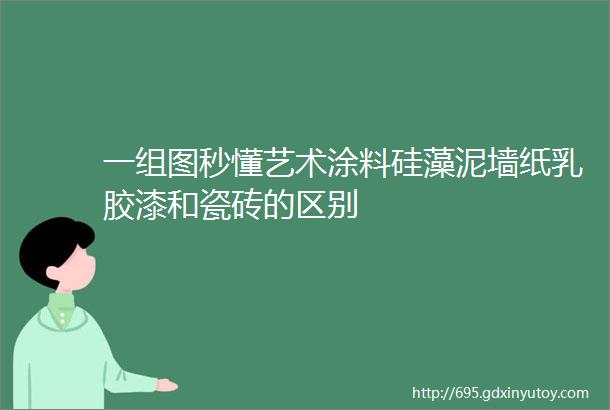 一组图秒懂艺术涂料硅藻泥墙纸乳胶漆和瓷砖的区别

http://695.gdxinyutoy.com